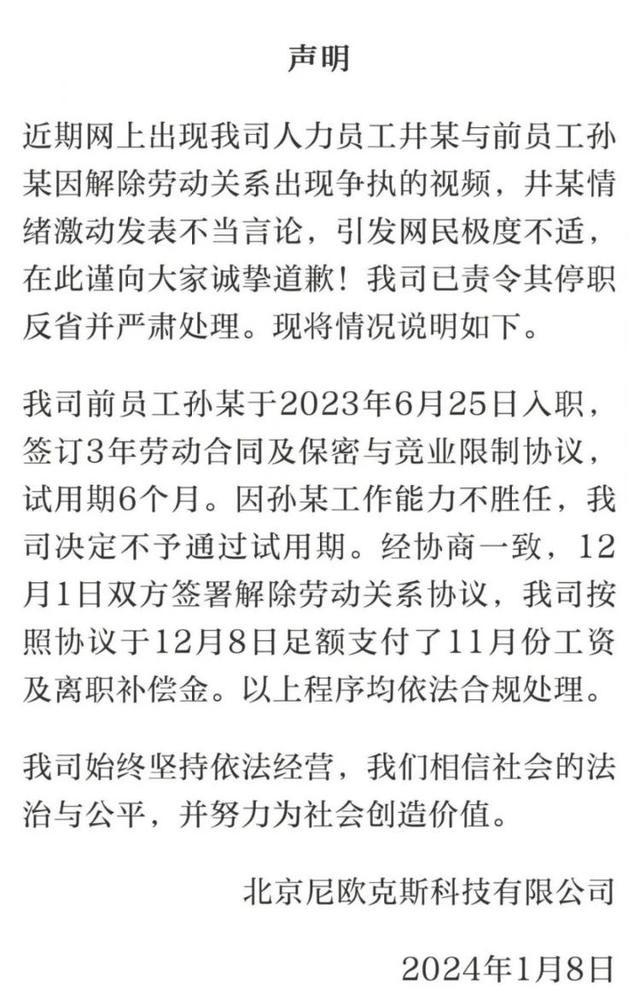 声明

近期网上出现我司人力员工井某与前员工孙某因解除劳动关系出现争执的视频，井某情绪激动发表不当言论，引发网民极度不适，在此谨向大家诚挚道歉！我司已责令其停职反省并严肃处理。现将情况说明如下。

我司前员工孙某于2023年6月25日入职，签订3年劳动合同及保密与竞业限制协议，试用期6个月。因孙某工作能力不胜任，我司决定不予通过试用期。经协商一致，12月1日双方签署解除劳动关系协议，我司按照协议于12月8日足额支付了11月份工资及离职补偿金。以上程序均依法合规处理。

我司始终坚持依法经营，我们相信社会的法治与公平，并努力为社会创造价值。

北京尼欧克斯科技有限公司

2024年1月8日